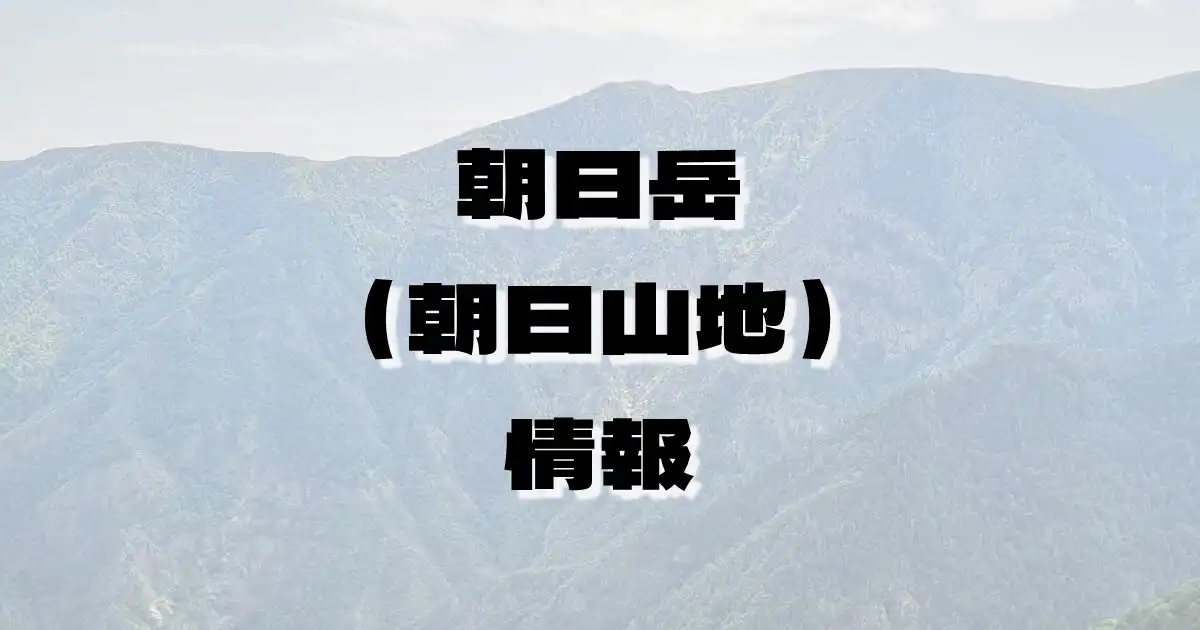 朝日岳
（朝日山地）
情報